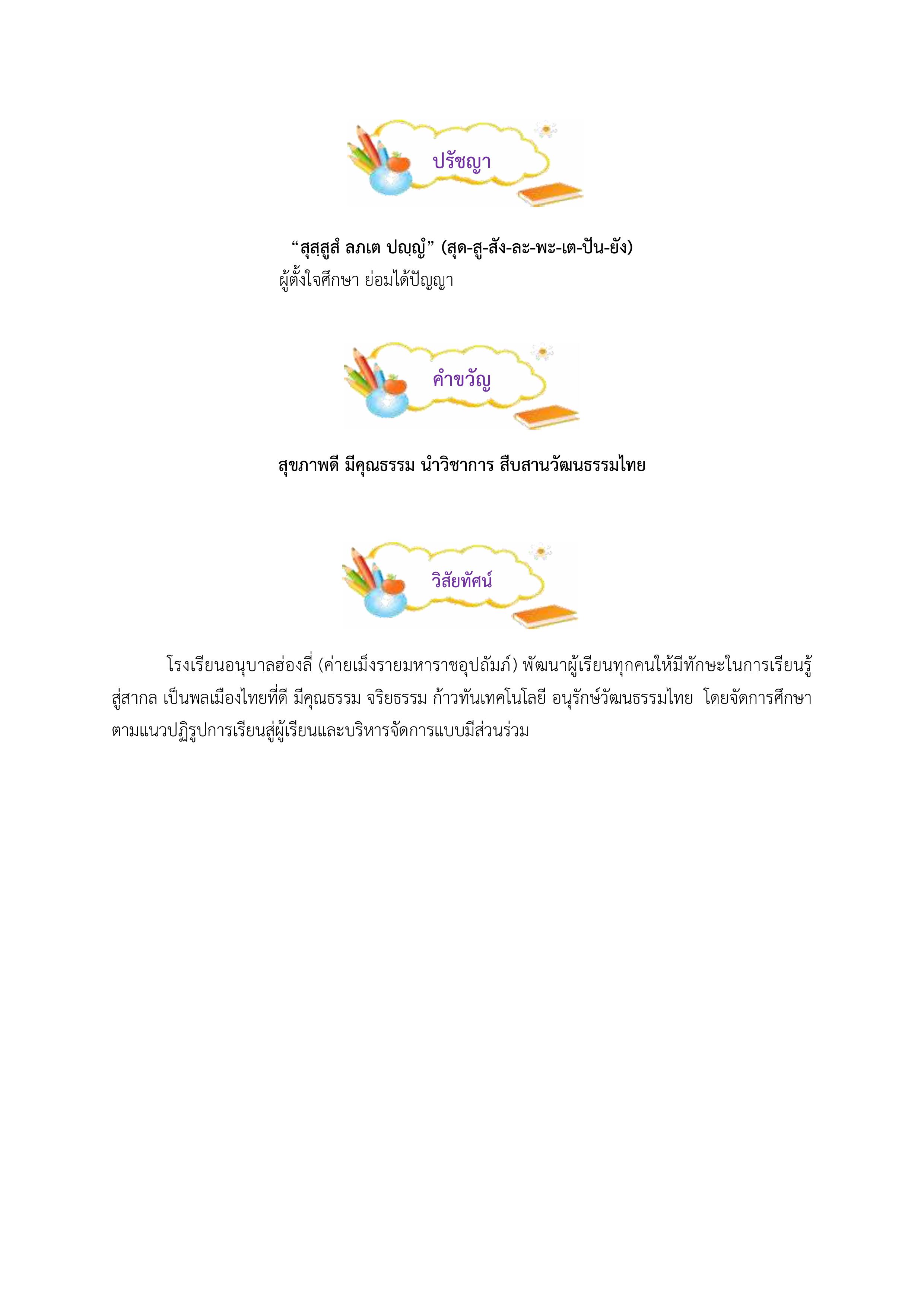 ปรัชญา

“สุสฺสูสํ ลภเต ปญฺญํ” (สุด-สู-สัง-ละ-พะ-เต-ปัน-ยัง)
ผู้ตั้งใจศึกษา ย่อมได้ปัญญา

คำขวัญ

สุขภาพดี มีคุณธรรม นำวิชาการ สืบสานวัฒนธรรมไทย

วิสัยทัศน์

โรงเรียนอนุบาลฮ่องลี่ (ค่ายเม็งรายมหาราชอุปถัมภ์) พัฒนาผู้เรียนทุกคนให้มีทักษะในการเรียนรู้สู่สากล เป็นพลเมืองไทยที่ดี มีคุณธรรม จริยธรรม ก้าวทันเทคโนโลยี อนุรักษ์วัฒนธรรมไทย โดยจัดการศึกษาตามแนวปฏิรูปการเรียนสู่ผู้เรียนและบริหารจัดการแบบมีส่วนร่วม